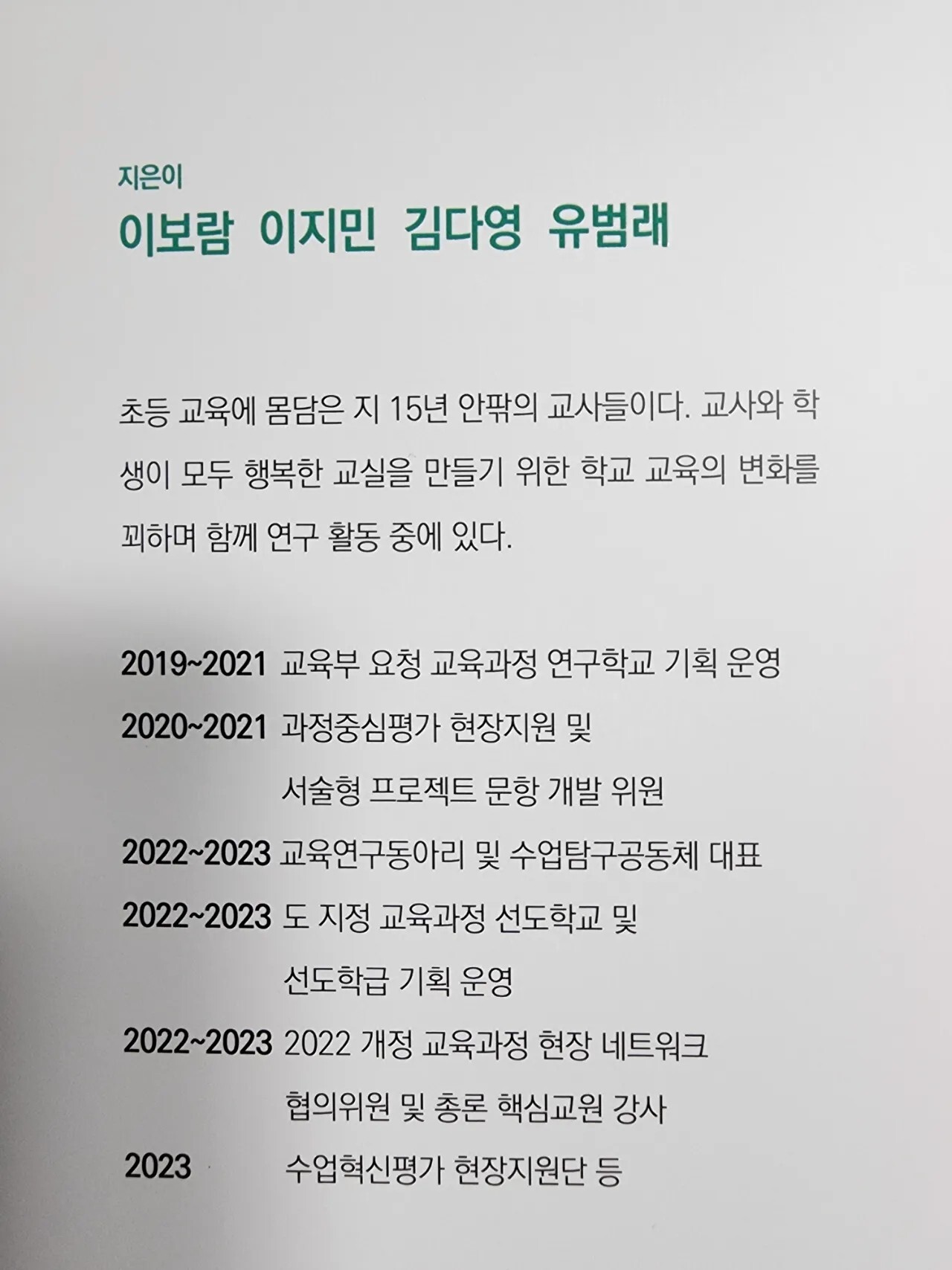 지은이

이보람 이지민 김다영 유범래

초등 교육에 몸담은 지 15년 안팎의 교사들이다. 교사와 학생이 모두 행복한 교실을 만들기 위한 학교 교육의 변화를 꾀하며 함께 연구 활동 중에 있다.

2019~2021 교육부 요청 교육과정 연구학교 기획 운영
2020~2021 과정중심평가 현장지원 및 서술형 프로젝트 문항 개발 위원
2022~2023 교육연구동아리 및 수업탐구공동체 대표
2022~2023 도 지정 교육과정 선도학교 및 선도학급 기획 운영
2022~2023 2022 개정 교육과정 현장 네트워크 협의위원 및 총론 핵심교원 강사
2023 수업혁신평가 현장지원단 등